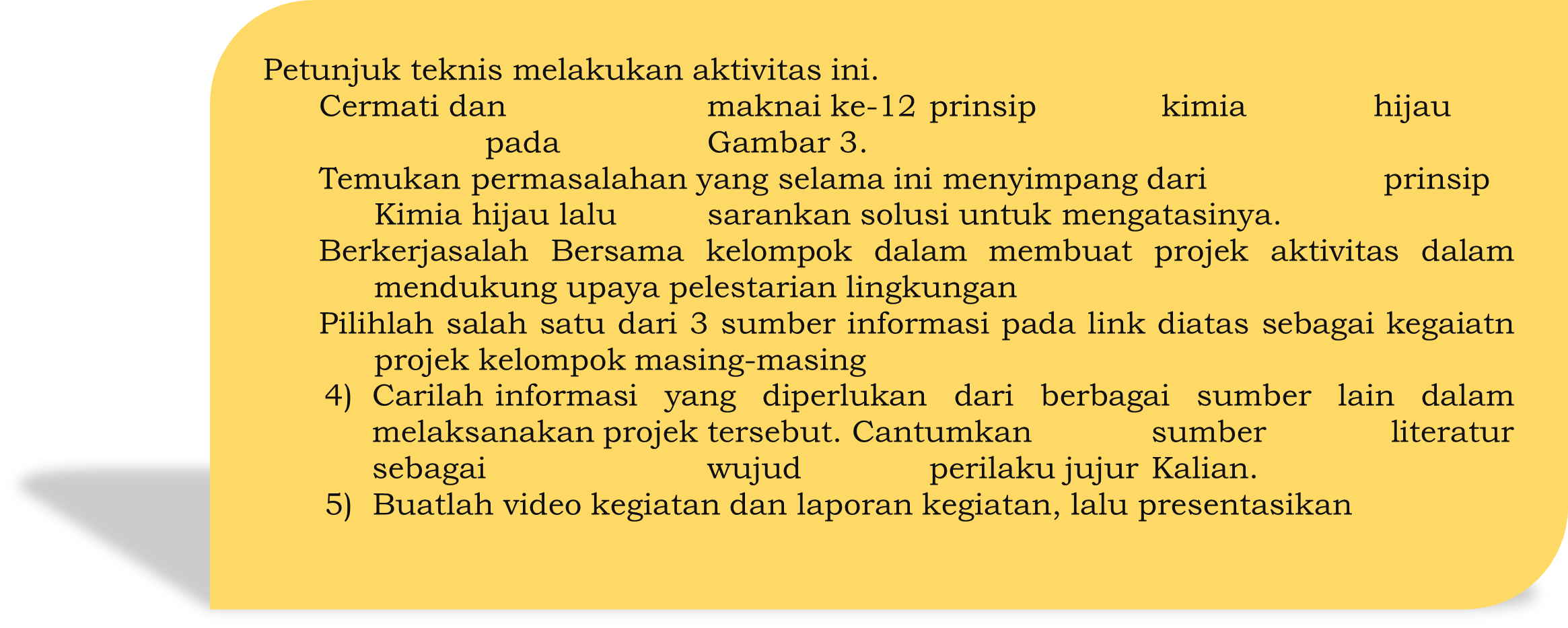 Petunjuk teknis melakukan aktivitas ini.

Cermati dan maknai ke-12 prinsip kimia hijau pada Gambar 3.

Temukan permasalahan yang selama ini menyimpang dari prinsip Kimia hijau lalu sarankan solusi untuk mengatasinya.

Berkerjasalah Bersama kelompok dalam membuat projek aktivitas dalam mendukung upaya pelestarian lingkungan

Pilihlah salah satu dari 3 sumber informasi pada link diatas sebagai kegaiatn projek kelompok masing-masing

4) Carilah informasi yang diperlukan dari berbagai sumber lain dalam melaksanakan projek tersebut. Cantumkan sumber literatur sebagai wujud perilaku jujur Kalian.

5) Buatlah video kegiatan dan laporan kegiatan, lalu presentasikan